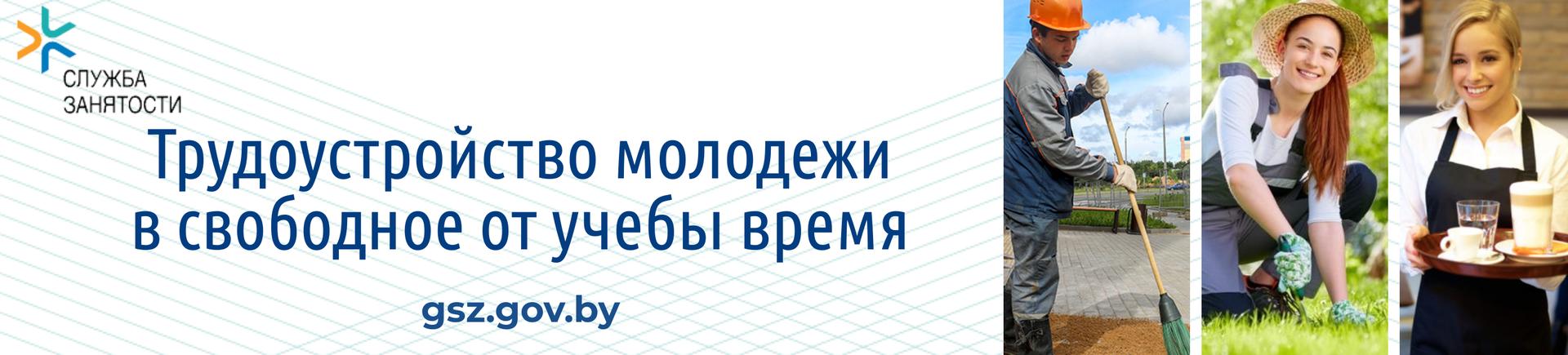 СЛУЖБА ЗАНЯТОСТИ

Трудоустройство молодежи в свободное от учебы время

gsz.gov.by